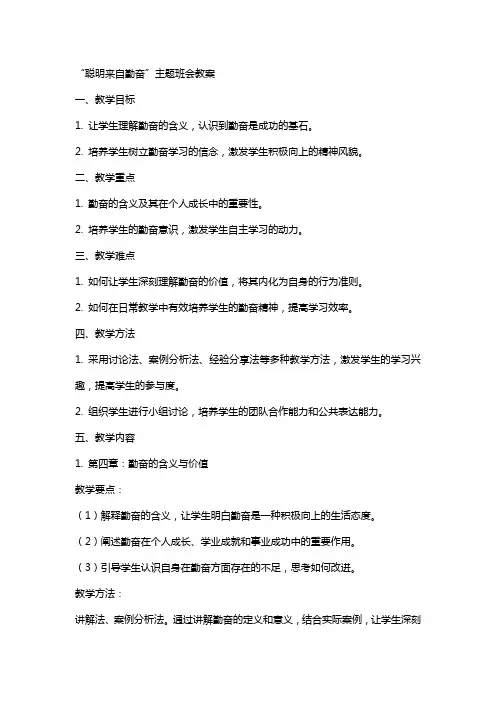 “聪明来自勤奋”主题班会教案

一、教学目标

1. 让学生理解勤奋的含义，认识到勤奋是成功的基石。

2. 培养学生树立勤奋学习的信念，激发学生积极向上的精神风貌。

二、教学重点

1. 勤奋的含义及其在个人成长中的重要性。

2. 培养学生的勤奋意识，激发学生自主学习的动力。

三、教学难点

1. 如何让学生深刻理解勤奋的价值，将其内化为自身的行为准则。

2. 如何在日常教学中有效培养学生的勤奋精神，提高学习效率。

四、教学方法

1. 采用讨论法、案例分析法、经验分享法等多种教学方法，激发学生的学习兴趣，提高学生的参与度。

2. 组织学生进行小组讨论，培养学生的团队合作能力和公共表达能力。

五、教学内容

1. 第四章：勤奋的含义与价值

教学要点：

（1）解释勤奋的含义，让学生明白勤奋是一种积极向上的生活态度。

（2）阐述勤奋在个人成长、学业成就和事业成功中的重要作用。

（3）引导学生认识自身在勤奋方面存在的不足，思考如何改进。

教学方法：

讲解法、案例分析法。通过讲解勤奋的定义和意义，结合实际案例，让学生深刻